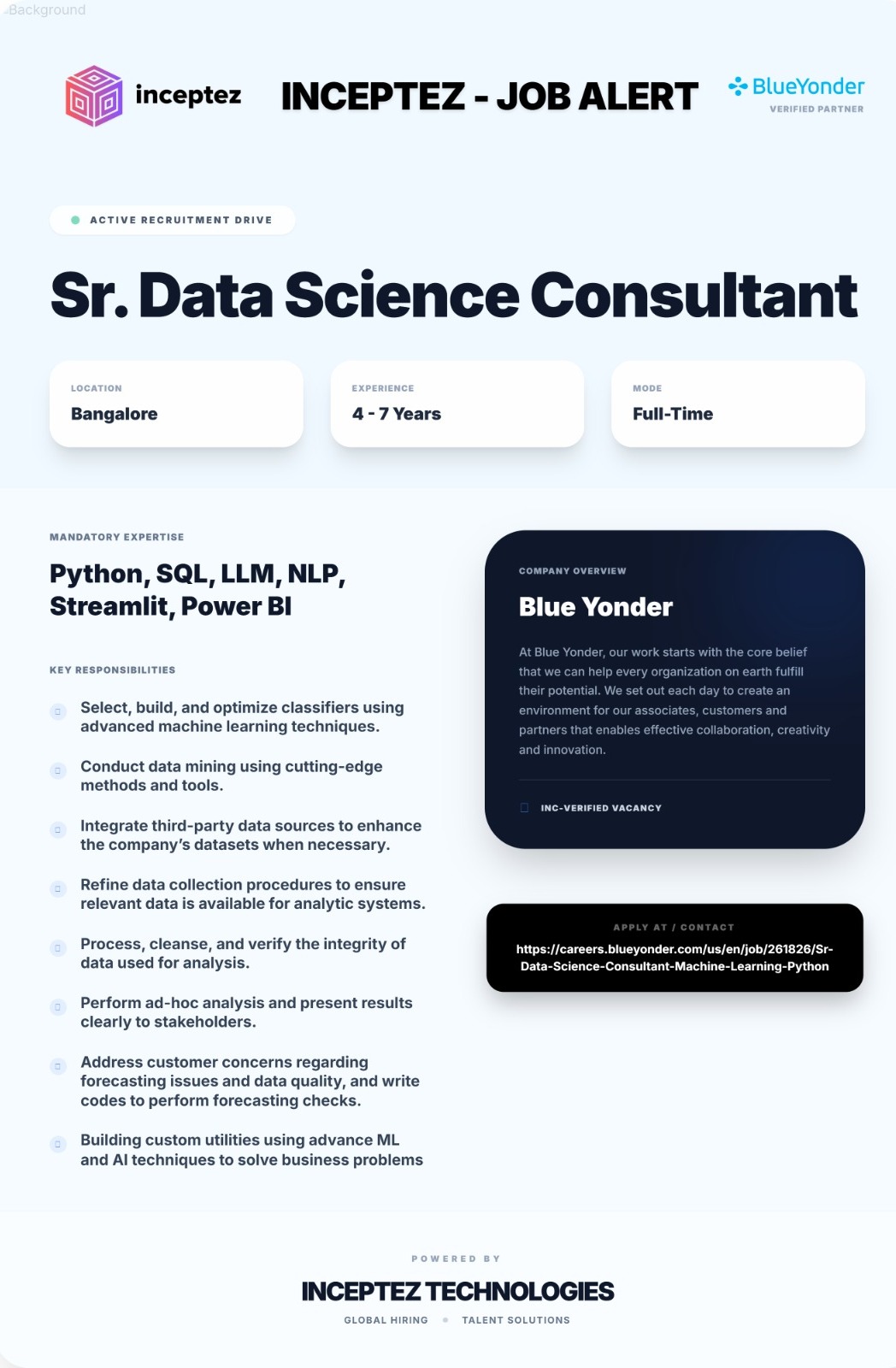 Background

inceptez

INCEPTEZ - JOB ALERT

BlueYonder
VERIFIED PARTNER

ACTIVE RECRUITMENT DRIVE

Sr. Data Science Consultant

LOCATION
Bangalore

EXPERIENCE
4 - 7 Years

MODE
Full-Time

MANDATORY EXPERTISE

Python, SQL, LLM, NLP, Streamlit, Power BI

KEY RESPONSIBILITIES

Select, build, and optimize classifiers using advanced machine learning techniques.

Conduct data mining using cutting-edge methods and tools.

Integrate third-party data sources to enhance the company's datasets when necessary.

Refine data collection procedures to ensure relevant data is available for analytic systems.

Process, cleanse, and verify the integrity of data used for analysis.

Perform ad-hoc analysis and present results clearly to stakeholders.

Address customer concerns regarding forecasting issues and data quality, and write codes to perform forecasting checks.

Building custom utilities using advance ML and AI techniques to solve business problems

COMPANY OVERVIEW

Blue Yonder

At Blue Yonder, our work starts with the core belief that we can help every organization on earth fulfill their potential. We set out each day to create an environment for our associates, customers and partners that enables effective collaboration, creativity and innovation.

INC-VERIFIED VACANCY

APPLY AT / CONTACT
https://careers.blueyonder.com/us/en/job/261826/Sr-Data-Science-Consultant-Machine-Learning-Python

POWERED BY

INCEPTEZ TECHNOLOGIES

GLOBAL HIRING • TALENT SOLUTIONS